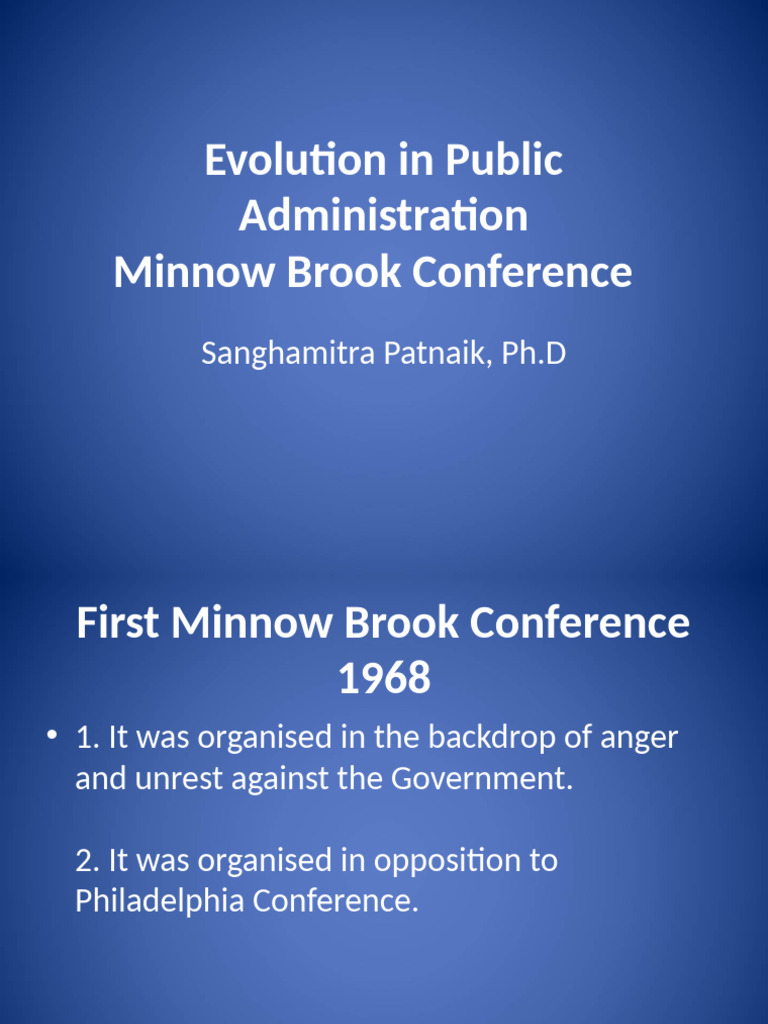 Evolution in Public Administration
Minnow Brook Conference

Sanghamitra Patnaik, Ph.D

First Minnow Brook Conference 1968

• 1. It was organised in the backdrop of anger and unrest against the Government.

2. It was organised in opposition to Philadelphia Conference.